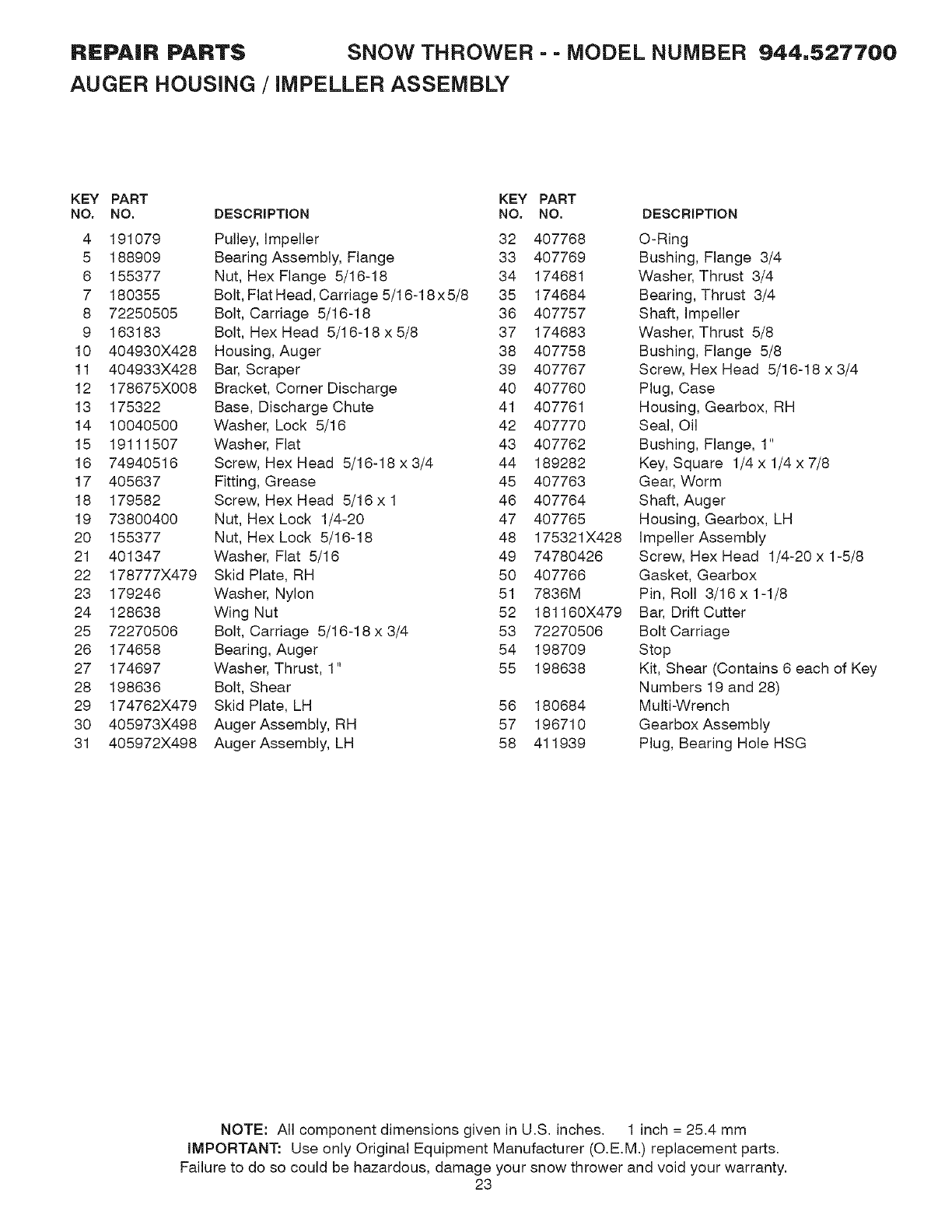 REPAIR PARTS SNOW THROWER - - MODEL NUMBER 944.527700
AUGER HOUSING / IMPELLER ASSEMBLY

| KEY NO. | PART NO. | DESCRIPTION |
|---|---|---|
| 4 | 191079 | Pulley, Impeller |
| 5 | 188909 | Bearing Assembly, Flange |
| 6 | 155377 | Nut, Hex Flange 5/16-18 |
| 7 | 180355 | Bolt, Flat Head, Carriage 5/16-18 x 5/8 |
| 8 | 72250505 | Bolt, Carriage 5/16-18 |
| 9 | 163183 | Bolt, Hex Head 5/16-18 x 5/8 |
| 10 | 404930X428 | Housing, Auger |
| 11 | 404933X428 | Bar, Scraper |
| 12 | 178675X008 | Bracket, Corner Discharge |
| 13 | 175322 | Base, Discharge Chute |
| 14 | 10040500 | Washer, Lock 5/16 |
| 15 | 19111507 | Washer, Flat |
| 16 | 74940516 | Screw, Hex Head 5/16-18 x 3/4 |
| 17 | 405637 | Fitting, Grease |
| 18 | 179582 | Screw, Hex Head 5/16 x 1 |
| 19 | 73800400 | Nut, Hex Lock 1/4-20 |
| 20 | 155377 | Nut, Hex Lock 5/16-18 |
| 21 | 401347 | Washer, Flat 5/16 |
| 22 | 178777X479 | Skid Plate, RH |
| 23 | 179246 | Washer, Nylon |
| 24 | 128638 | Wing Nut |
| 25 | 72270506 | Bolt, Carriage 5/16-18 x 3/4 |
| 26 | 174658 | Bearing, Auger |
| 27 | 174697 | Washer, Thrust, 1" |
| 28 | 198636 | Bolt, Shear |
| 29 | 174762X479 | Skid Plate, LH |
| 30 | 405973X498 | Auger Assembly, RH |
| 31 | 405972X498 | Auger Assembly, LH |

| KEY NO. | PART NO. | DESCRIPTION |
|---|---|---|
| 32 | 407768 | O-Ring |
| 33 | 407769 | Bushing, Flange 3/4 |
| 34 | 174681 | Washer, Thrust 3/4 |
| 35 | 174684 | Bearing, Thrust 3/4 |
| 36 | 407757 | Shaft, Impeller |
| 37 | 174683 | Washer, Thrust 5/8 |
| 38 | 407758 | Bushing, Flange 5/8 |
| 39 | 407767 | Screw, Hex Head 5/16-18 x 3/4 |
| 40 | 407760 | Plug, Case |
| 41 | 407761 | Housing, Gearbox, RH |
| 42 | 407770 | Seal, Oil |
| 43 | 407762 | Bushing, Flange, 1" |
| 44 | 189282 | Key, Square 1/4 x 1/4 x 7/8 |
| 45 | 407763 | Gear, Worm |
| 46 | 407764 | Shaft, Auger |
| 47 | 407765 | Housing, Gearbox, LH |
| 48 | 175321X428 | Impeller Assembly |
| 49 | 74780426 | Screw, Hex Head 1/4-20 x 1-5/8 |
| 50 | 407766 | Gasket, Gearbox |
| 51 | 7836M | Pin, Roll 3/16 x 1-1/8 |
| 52 | 181160X479 | Bar, Drift Cutter |
| 53 | 72270506 | Bolt Carriage |
| 54 | 198709 | Stop |
| 55 | 198638 | Kit, Shear (Contains 6 each of Key Numbers 19 and 28) |
| 56 | 180684 | Multi-Wrench |
| 57 | 196710 | Gearbox Assembly |
| 58 | 411939 | Plug, Bearing Hole HSG |

NOTE: All component dimensions given in U.S. inches. 1 inch = 25.4 mm
IMPORTANT: Use only Original Equipment Manufacturer (O.E.M.) replacement parts.
Failure to do so could be hazardous, damage your snow thrower and void your warranty.
23